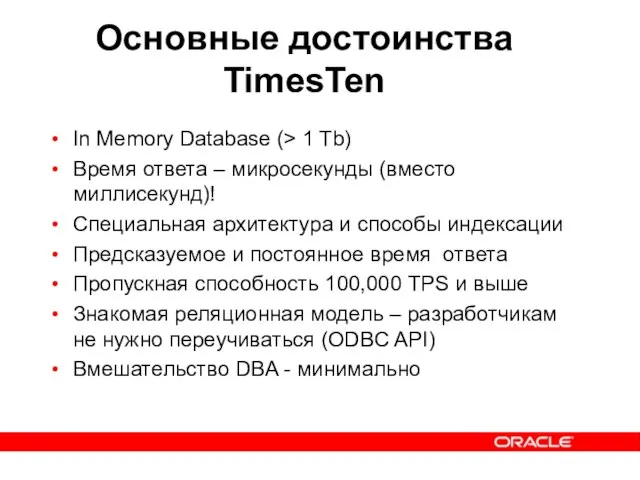 Основные достоинства TimesTen

• In Memory Database (> 1 Tb)
• Время ответа – микросекунды (вместо миллисекунд)!
• Специальная архитектура и способы индексации
• Предсказуемое и постоянное время ответа
• Пропускная способность 100,000 TPS и выше
• Знакомая реляционная модель – разработчикам не нужно переучиваться (ODBC API)
• Вмешательство DBA - минимально

ORACLE